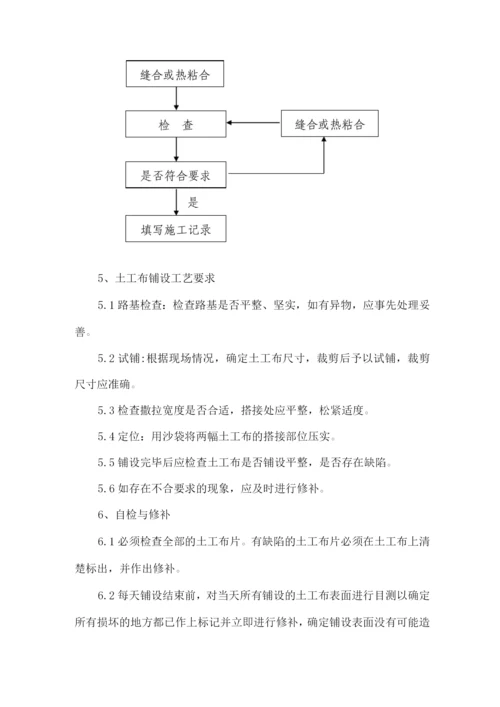 缝合或热粘合

检　查

缝合或热粘合

是否符合要求

是

填写施工记录

5、土工布铺设工艺要求

5.1 路基检查：检查路基是否平整、坚实，如有异物，应事先处理妥善。

5.2 试铺：根据现场情况，确定土工布尺寸，裁剪后予以试铺，裁剪尺寸应准确。

5.3 检查撒拉宽度是否合适，搭接处应平整，松紧适度。

5.4 定位：用沙袋将两幅土工布的搭接部位压实。

5.5 铺设完毕后应检查土工布是否铺设平整，是否存在缺陷。

5.6 如存在不合要求的现象，应及时进行修补。

6、自检与修补

6.1 必须检查全部的土工布片。有缺陷的土工布片必须在土工布上清楚标出，并作出修补。

6.2 每天铺设结束前，对当天所有铺设的土工布表面进行目测以确定所有损坏的地方都已作上标记并立即进行修补，确定铺设表面没有可能造